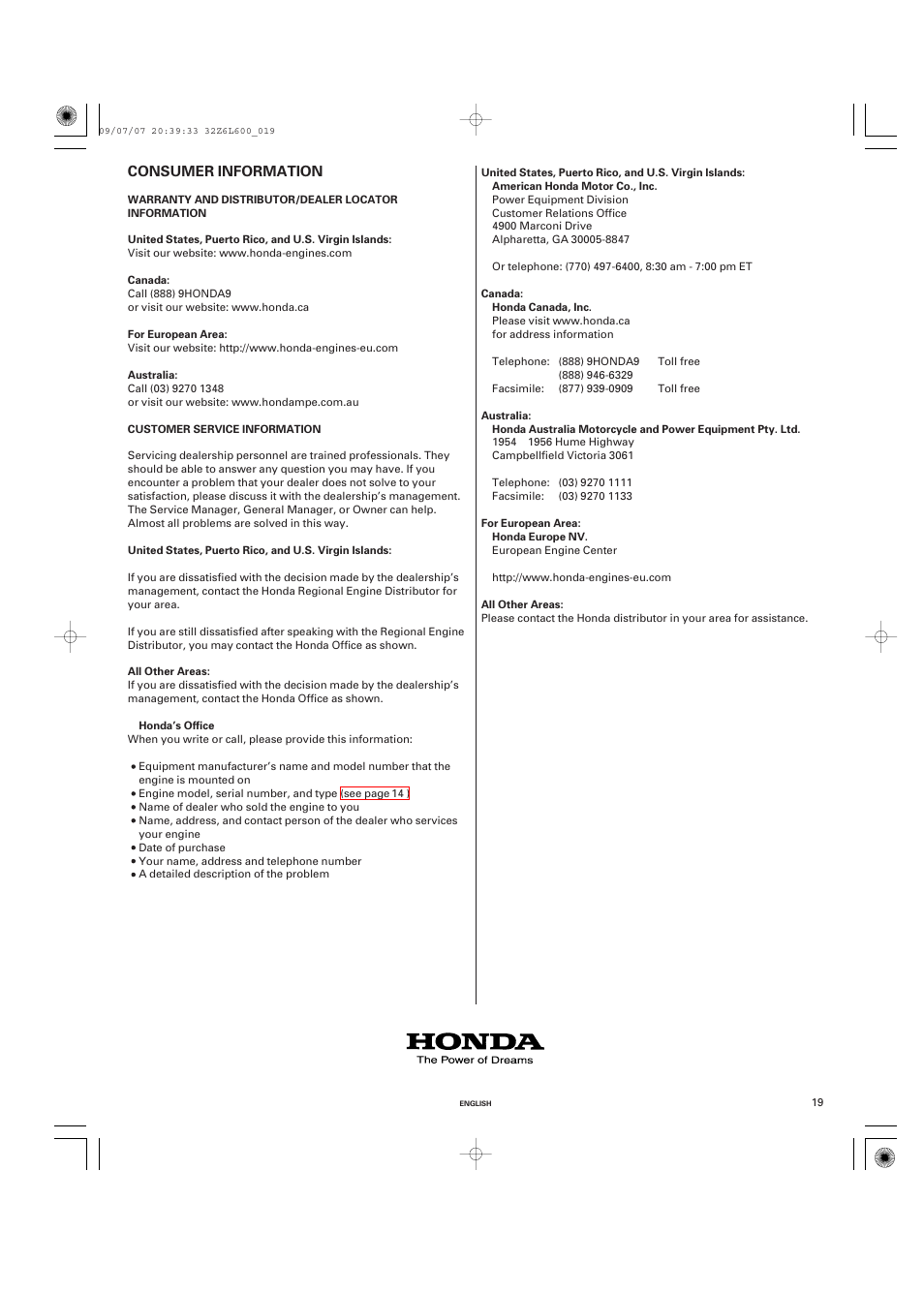 09/07/07 20:39:33 32Z6L600_019

CONSUMER INFORMATION

WARRANTY AND DISTRIBUTOR/DEALER LOCATOR INFORMATION

United States, Puerto Rico, and U.S. Virgin Islands:
Visit our website: www.honda-engines.com

Canada:
Call (888) 9HONDA9
or visit our website: www.honda.ca

For European Area:
Visit our website: http://www.honda-engines-eu.com

Australia:
Call (03) 9270 1348
or visit our website: www.hondampe.com.au

CUSTOMER SERVICE INFORMATION

Servicing dealership personnel are trained professionals. They should be able to answer any question you may have. If you encounter a problem that your dealer does not solve to your satisfaction, please discuss it with the dealership's management. The Service Manager, General Manager, or Owner can help. Almost all problems are solved in this way.

United States, Puerto Rico, and U.S. Virgin Islands:

If you are dissatisfied with the decision made by the dealership's management, contact the Honda Regional Engine Distributor for your area.

If you are still dissatisfied after speaking with the Regional Engine Distributor, you may contact the Honda Office as shown.

All Other Areas:
If you are dissatisfied with the decision made by the dealership's management, contact the Honda Office as shown.

Honda's Office
When you write or call, please provide this information:

• Equipment manufacturer's name and model number that the engine is mounted on
• Engine model, serial number, and type (see page 14 )
• Name of dealer who sold the engine to you
• Name, address, and contact person of the dealer who services your engine
• Date of purchase
• Your name, address and telephone number
• A detailed description of the problem

United States, Puerto Rico, and U.S. Virgin Islands:
American Honda Motor Co., Inc.
Power Equipment Division
Customer Relations Office
4900 Marconi Drive
Alpharetta, GA 30005-8847

Or telephone: (770) 497-6400, 8:30 am - 7:00 pm ET

Canada:
Honda Canada, Inc.
Please visit www.honda.ca
for address information

Telephone: (888) 9HONDA9 Toll free
(888) 946-6329
Facsimile: (877) 939-0909 Toll free

Australia:
Honda Australia Motorcycle and Power Equipment Pty. Ltd.
1954 1956 Hume Highway
Campbellfield Victoria 3061

Telephone: (03) 9270 1111
Facsimile: (03) 9270 1133

For European Area:
Honda Europe NV.
European Engine Center

http://www.honda-engines-eu.com

All Other Areas:
Please contact the Honda distributor in your area for assistance.

HONDA
The Power of Dreams

ENGLISH

19